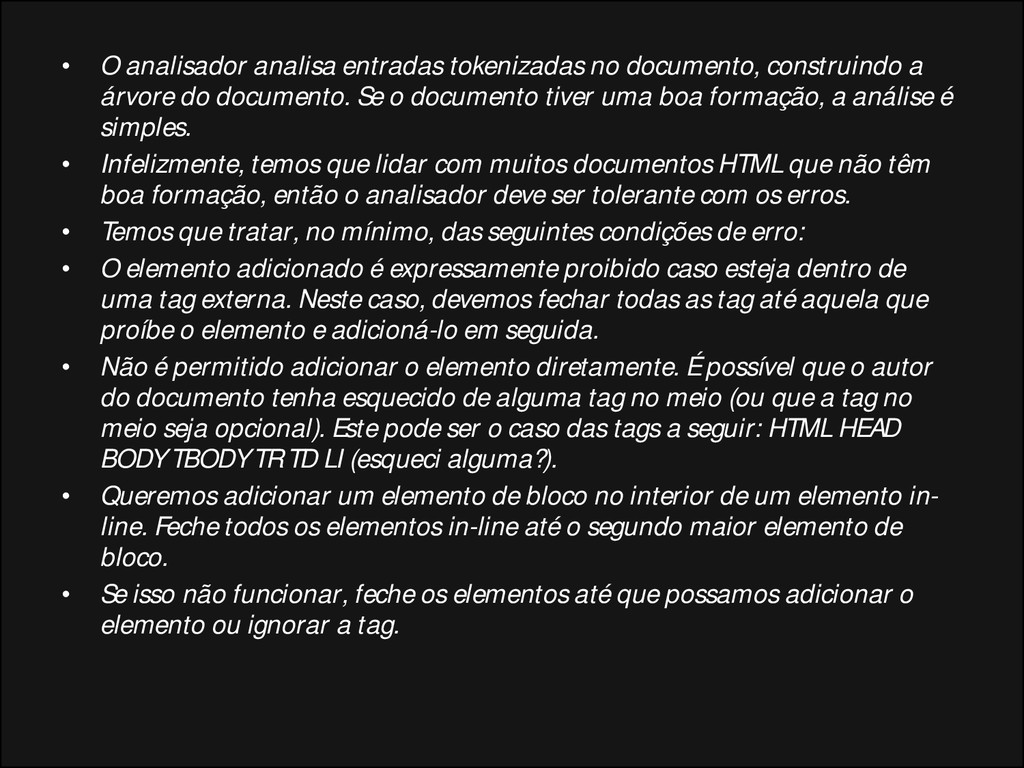 • O analisador analisa entradas tokenizadas no documento, construindo a árvore do documento. Se o documento tiver uma boa formação, a análise é simples.

• Infelizmente, temos que lidar com muitos documentos HTML que não têm boa formação, então o analisador deve ser tolerante com os erros.

• Temos que tratar, no mínimo, das seguintes condições de erro:

• O elemento adicionado é expressamente proibido caso esteja dentro de uma tag externa. Neste caso, devemos fechar todas as tag até aquela que proíbe o elemento e adicioná-lo em seguida.

• Não é permitido adicionar o elemento diretamente. É possível que o autor do documento tenha esquecido de alguma tag no meio (ou que a tag no meio seja opcional). Este pode ser o caso das tags a seguir: HTML HEAD BODY TBODY TR TD LI (esqueci alguma?).

• Queremos adicionar um elemento de bloco no interior de um elemento in-line. Feche todos os elementos in-line até o segundo maior elemento de bloco.

• Se isso não funcionar, feche os elementos até que possamos adicionar o elemento ou ignorar a tag.